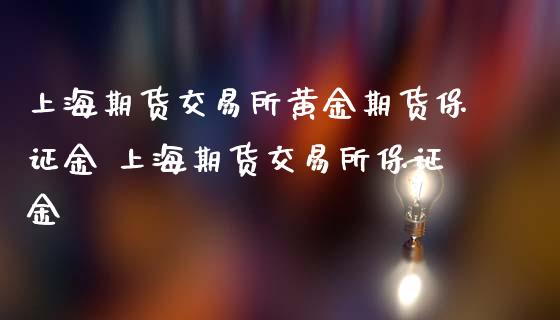 上海期货交易所黄金期货保证金 上海期货交易所保证金